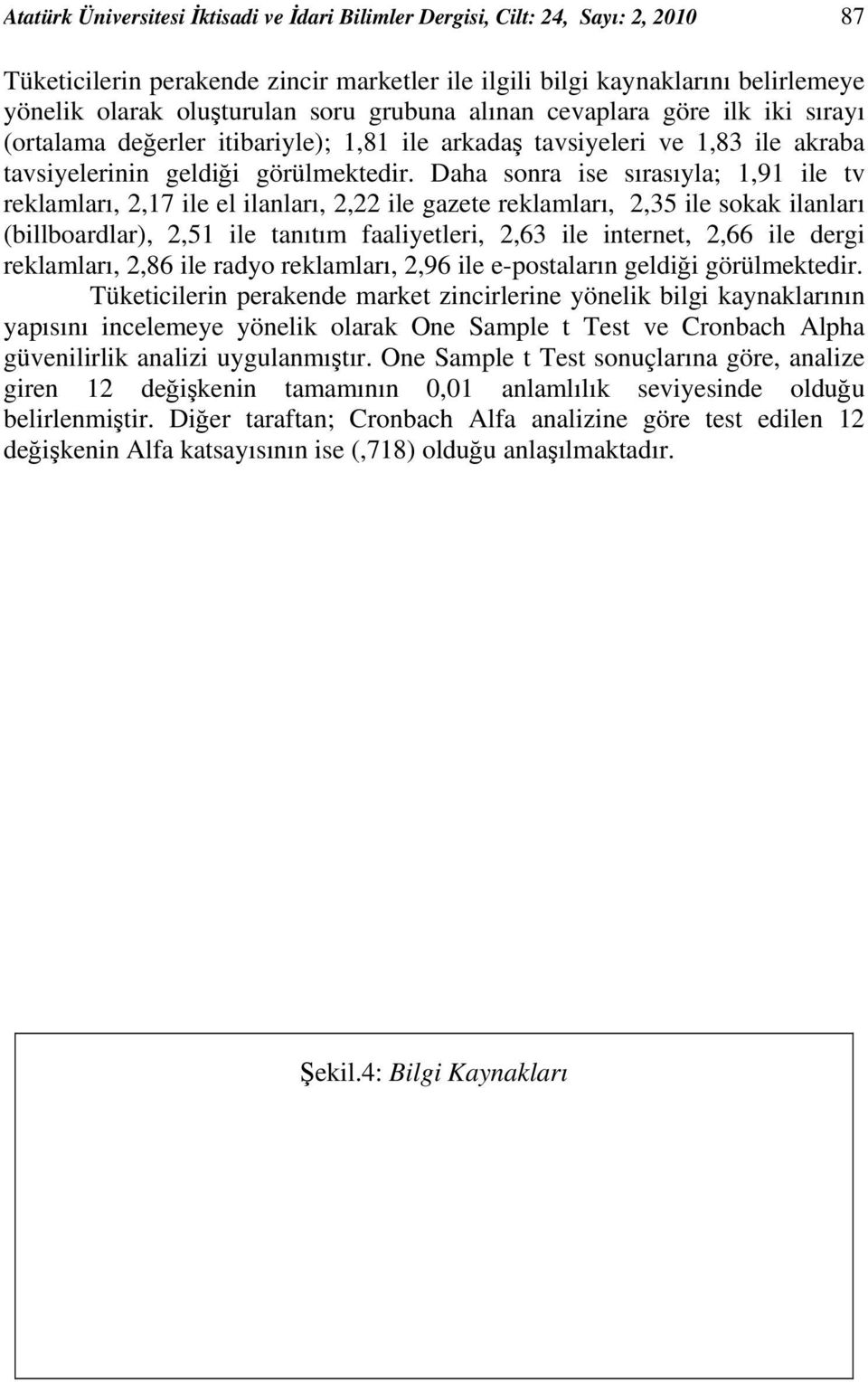 Atatürk Üniversitesi İktisadi ve İdari Bilimler Dergisi, Cilt: 24, Sayı: 2, 2010 87

Tüketicilerin perakende zincir marketler ile ilgili bilgi kaynaklarını belirlemeye yönelik olarak oluşturulan soru grubuna alınan cevaplara göre ilk iki sırayı (ortalama değerler itibariyle); 1,81 ile arkadaş tavsiyeleri ve 1,83 ile akraba tavsiyelerinin geldiği görülmektedir. Daha sonra ise sırasıyla; 1,91 ile tv reklamları, 2,17 ile el ilanları, 2,22 ile gazete reklamları, 2,35 ile sokak ilanları (billboardlar), 2,51 ile tanıtım faaliyetleri, 2,63 ile internet, 2,66 ile dergi reklamları, 2,86 ile radyo reklamları, 2,96 ile e-postaların geldiği görülmektedir.

Tüketicilerin perakende market zincirlerine yönelik bilgi kaynaklarının yapısını incelemeye yönelik olarak One Sample t Test ve Cronbach Alpha güvenilirlik analizi uygulanmıştır. One Sample t Test sonuçlarına göre, analize giren 12 değişkenin tamamının 0,01 anlamlılık seviyesinde olduğu belirlenmiştir. Diğer taraftan; Cronbach Alfa analizine göre test edilen 12 değişkenin Alfa katsayısının ise (,718) olduğu anlaşılmaktadır.

Şekil.4: Bilgi Kaynakları